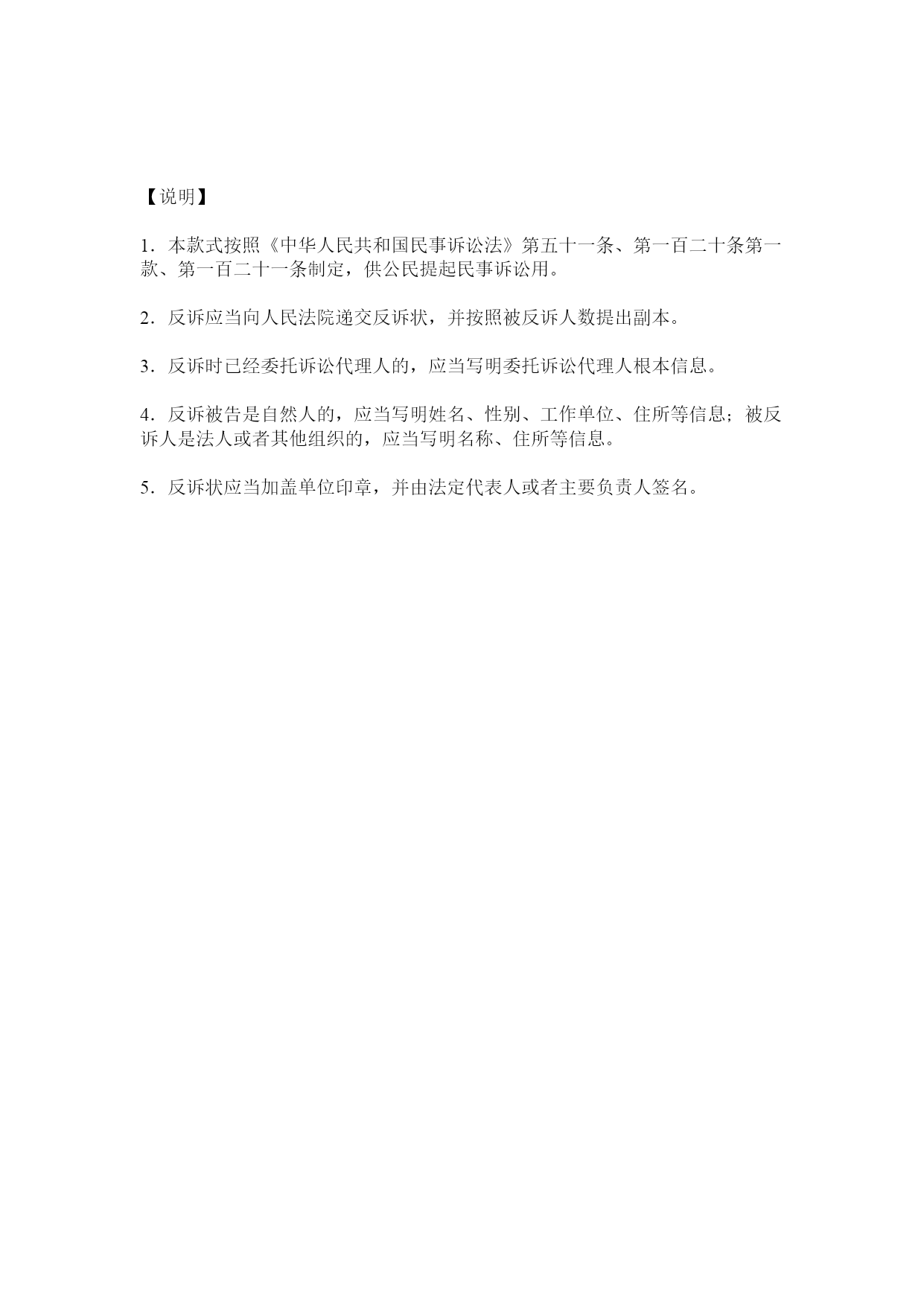 【说明】

1．本款式按照《中华人民共和国民事诉讼法》第五十一条、第一百二十条第一款、第一百二十一条制定，供公民提起民事诉讼用。

2．反诉应当向人民法院递交反诉状，并按照被反诉人数提出副本。

3．反诉时已经委托诉讼代理人的，应当写明委托诉讼代理人根本信息。

4．反诉被告是自然人的，应当写明姓名、性别、工作单位、住所等信息；被反诉人是法人或者其他组织的，应当写明名称、住所等信息。

5．反诉状应当加盖单位印章，并由法定代表人或者主要负责人签名。